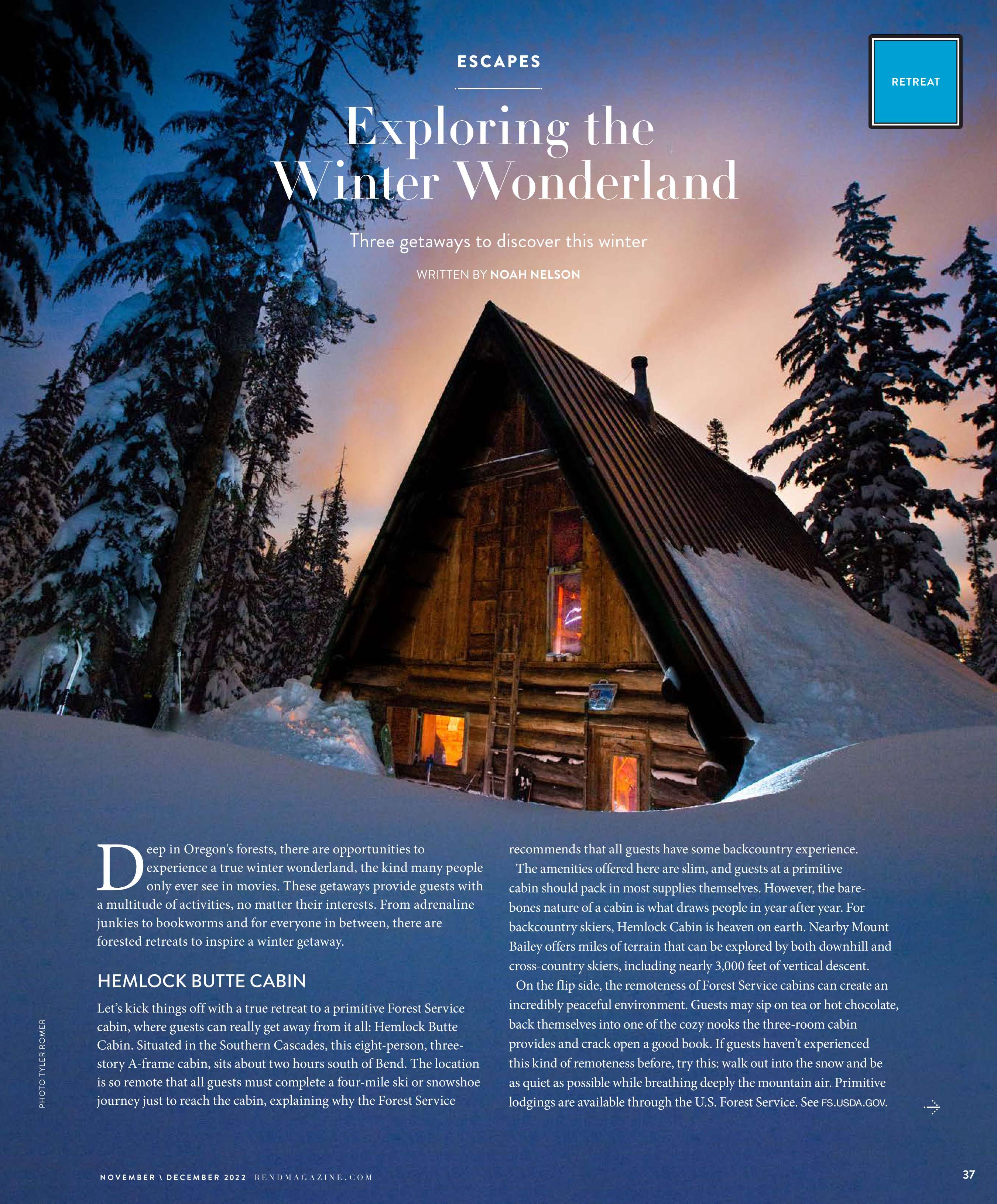 ESCAPES

RETREAT

Exploring the Winter Wonderland

Three getaways to discover this winter

WRITTEN BY NOAH NELSON

Deep in Oregon's forests, there are opportunities to experience a true winter wonderland, the kind many people only ever see in movies. These getaways provide guests with a multitude of activities, no matter their interests. From adrenaline junkies to bookworms and for everyone in between, there are forested retreats to inspire a winter getaway.

HEMLOCK BUTTE CABIN

Let's kick things off with a true retreat to a primitive Forest Service cabin, where guests can really get away from it all: Hemlock Butte Cabin. Situated in the Southern Cascades, this eight-person, three-story A-frame cabin, sits about two hours south of Bend. The location is so remote that all guests must complete a four-mile ski or snowshoe journey just to reach the cabin, explaining why the Forest Service recommends that all guests have some backcountry experience.

The amenities offered here are slim, and guests at a primitive cabin should pack in most supplies themselves. However, the bare-bones nature of a cabin is what draws people in year after year. For backcountry skiers, Hemlock Cabin is heaven on earth. Nearby Mount Bailey offers miles of terrain that can be explored by both downhill and cross-country skiers, including nearly 3,000 feet of vertical descent.

On the flip side, the remoteness of Forest Service cabins can create an incredibly peaceful environment. Guests may sip on tea or hot chocolate, back themselves into one of the cozy nooks the three-room cabin provides and crack open a good book. If guests haven't experienced this kind of remoteness before, try this: walk out into the snow and be as quiet as possible while breathing deeply the mountain air. Primitive lodgings are available through the U.S. Forest Service. See FS.USDA.GOV.

PHOTO TYLER ROMER

NOVEMBER \ DECEMBER 2022 BENDMAGAZINE.COM

37